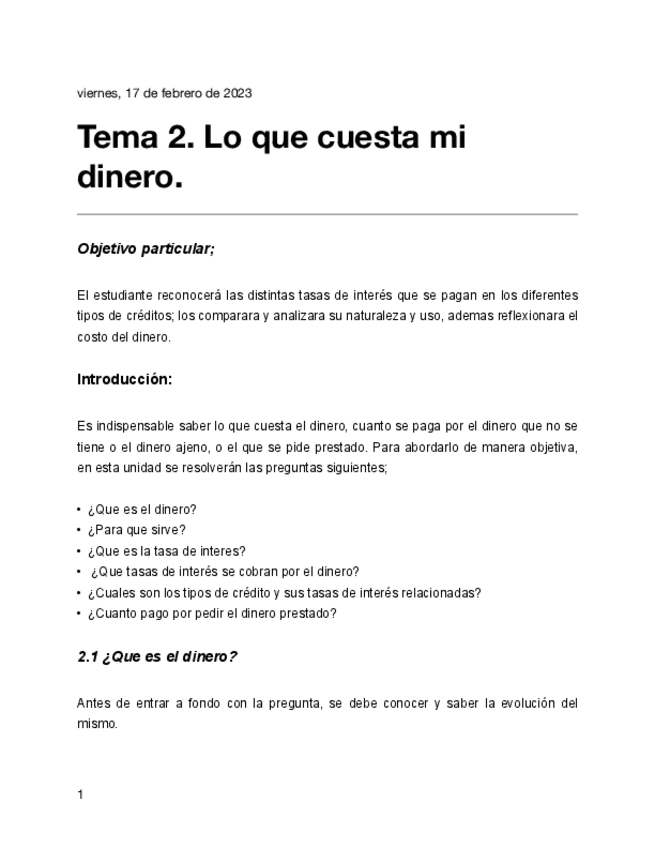 viernes, 17 de febrero de 2023

Tema 2. Lo que cuesta mi dinero.

Objetivo particular;

El estudiante reconocerá las distintas tasas de interés que se pagan en los diferentes tipos de créditos; los comparara y analizara su naturaleza y uso, ademas reflexionara el costo del dinero.

Introducción:

Es indispensable saber lo que cuesta el dinero, cuanto se paga por el dinero que no se tiene o el dinero ajeno, o el que se pide prestado. Para abordarlo de manera objetiva, en esta unidad se resolverán las preguntas siguientes;

• ¿Que es el dinero?
• ¿Para que sirve?
• ¿Que es la tasa de interes?
• ¿Que tasas de interés se cobran por el dinero?
• ¿Cuales son los tipos de crédito y sus tasas de interés relacionadas?
• ¿Cuanto pago por pedir el dinero prestado?

2.1 ¿Que es el dinero?

Antes de entrar a fondo con la pregunta, se debe conocer y saber la evolución del mismo.

1